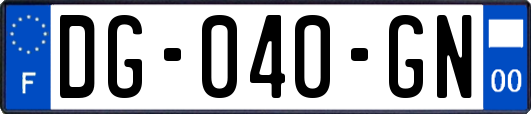 F
DG-040-GN
00